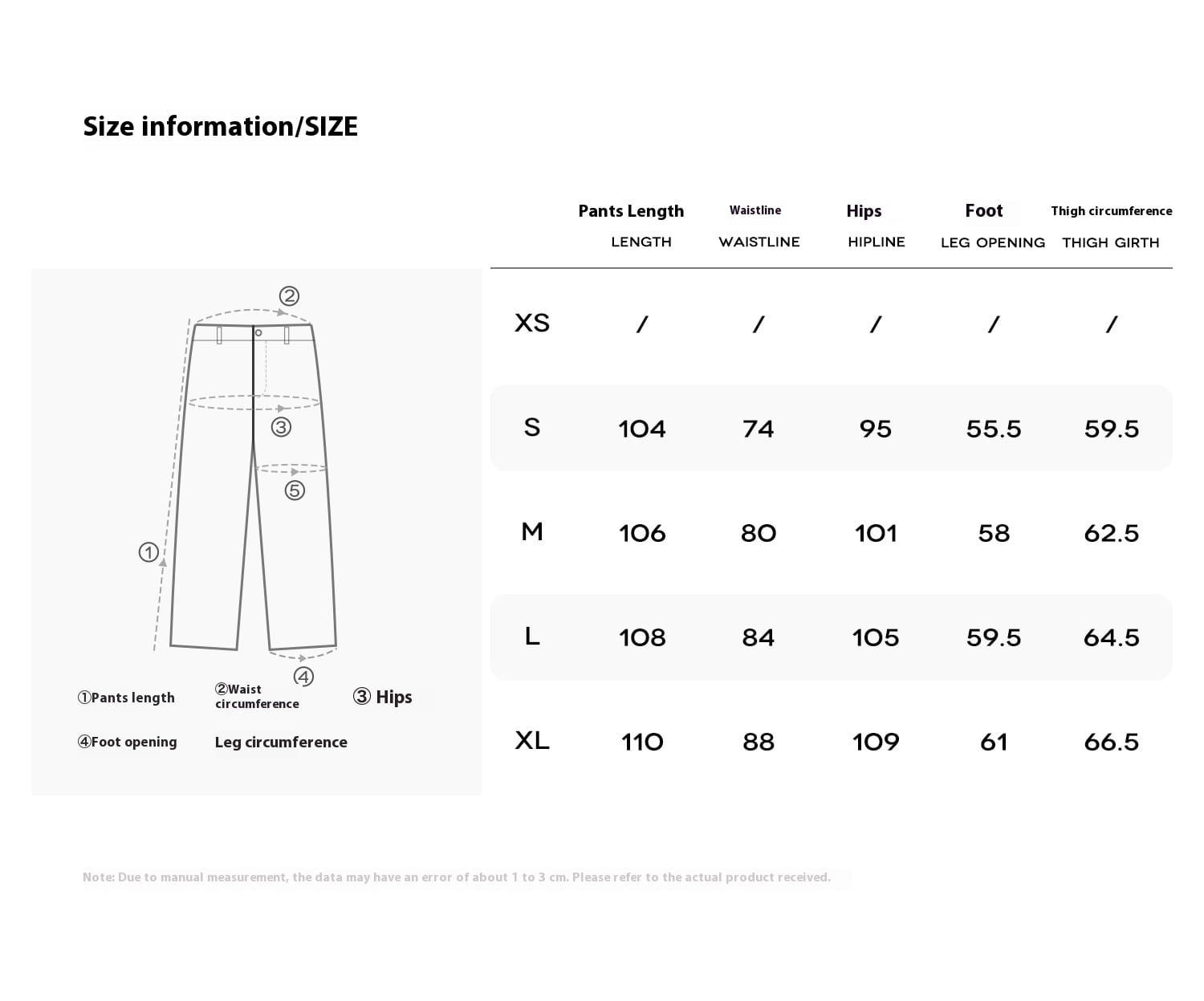 Size information/SIZE

②

③

⑤

①

④

①Pants length ②Waist circumference ③ Hips

④Foot opening Leg circumference

| | Pants Length LENGTH | Waistline WAISTLINE | Hips HIPLINE | Foot LEG OPENING | Thigh circumference THIGH GIRTH |
|---|---|---|---|---|---|
| XS | / | / | / | / | / |
| S | 104 | 74 | 95 | 55.5 | 59.5 |
| M | 106 | 80 | 101 | 58 | 62.5 |
| L | 108 | 84 | 105 | 59.5 | 64.5 |
| XL | 110 | 88 | 109 | 61 | 66.5 |

Note: Due to manual measurement, the data may have an error of about 1 to 3 cm. Please refer to the actual product received.